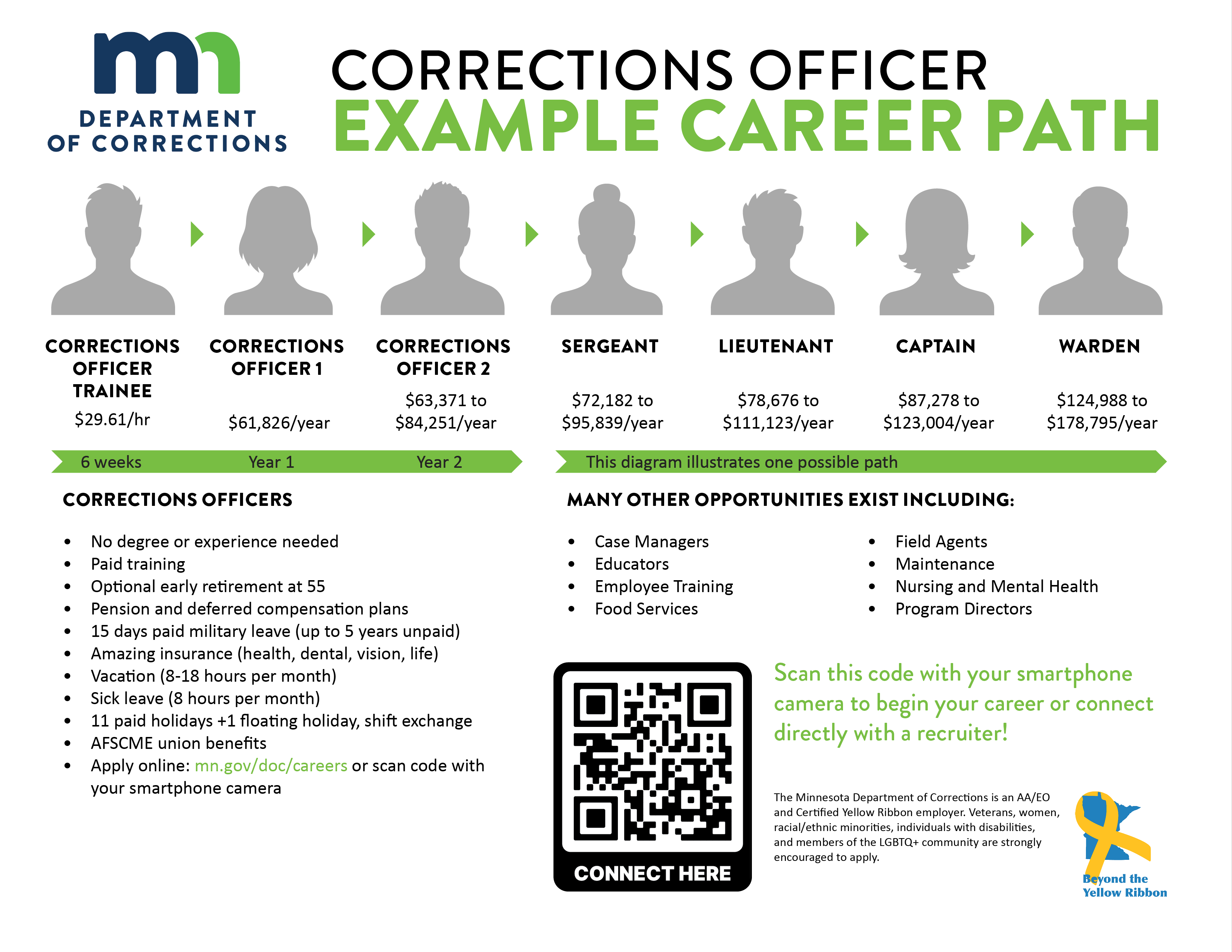 mn
DEPARTMENT
OF CORRECTIONS

CORRECTIONS OFFICER
EXAMPLE CAREER PATH

CORRECTIONS OFFICER TRAINEE
$29.61/hr

CORRECTIONS OFFICER 1
$61,826/year

CORRECTIONS OFFICER 2
$63,371 to $84,251/year

SERGEANT
$72,182 to $95,839/year

LIEUTENANT
$78,676 to $111,123/year

CAPTAIN
$87,278 to $123,004/year

WARDEN
$124,988 to $178,795/year

6 weeks Year 1 Year 2

This diagram illustrates one possible path

CORRECTIONS OFFICERS

• No degree or experience needed
• Paid training
• Optional early retirement at 55
• Pension and deferred compensation plans
• 15 days paid military leave (up to 5 years unpaid)
• Amazing insurance (health, dental, vision, life)
• Vacation (8-18 hours per month)
• Sick leave (8 hours per month)
• 11 paid holidays +1 floating holiday, shift exchange
• AFSCME union benefits
• Apply online: mn.gov/doc/careers or scan code with your smartphone camera

MANY OTHER OPPORTUNITIES EXIST INCLUDING:

• Case Managers
• Educators
• Employee Training
• Food Services

• Field Agents
• Maintenance
• Nursing and Mental Health
• Program Directors

CONNECT HERE

Scan this code with your smartphone camera to begin your career or connect directly with a recruiter!

The Minnesota Department of Corrections is an AA/EO and Certified Yellow Ribbon employer. Veterans, women, racial/ethnic minorities, individuals with disabilities, and members of the LGBTQ+ community are strongly encouraged to apply.

Beyond the
Yellow Ribbon